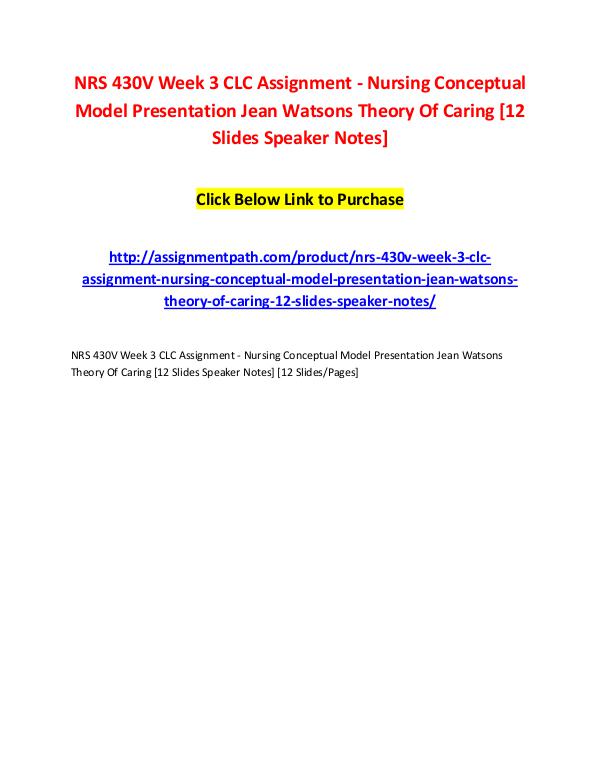 NRS 430V Week 3 CLC Assignment - Nursing Conceptual Model Presentation Jean Watsons Theory Of Caring [12 Slides Speaker Notes]

Click Below Link to Purchase

http://assignmentpath.com/product/nrs-430v-week-3-clc-assignment-nursing-conceptual-model-presentation-jean-watsons-theory-of-caring-12-slides-speaker-notes/

NRS 430V Week 3 CLC Assignment - Nursing Conceptual Model Presentation Jean Watsons Theory Of Caring [12 Slides Speaker Notes] [12 Slides/Pages]